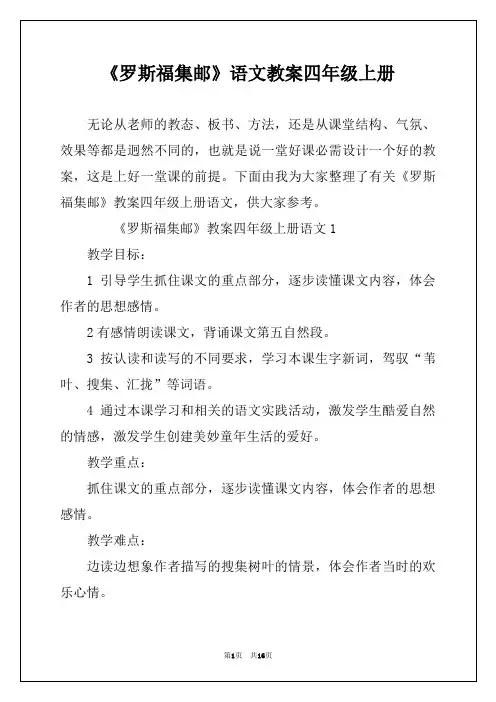 《罗斯福集邮》语文教案四年级上册

无论从老师的教态、板书、方法，还是从课堂结构、气氛、效果等都是迥然不同的，也就是说一堂好课必需设计一个好的教案，这是上好一堂课的前提。下面由我为大家整理了有关《罗斯福集邮》教案四年级上册语文，供大家参考。

《罗斯福集邮》教案四年级上册语文 1

教学目标：

1 引导学生抓住课文的重点部分，逐步读懂课文内容，体会作者的思想感情。

2 有感情朗读课文，背诵课文第五自然段。

3 按认读和读写的不同要求，学习本课生字新词，驾驭“苇叶、搜集、汇拢”等词语。

4 通过本课学习和相关的语文实践活动，激发学生酷爱自然的情感，激发学生创建美妙童年生活的爱好。

教学重点：

抓住课文的重点部分，逐步读懂课文内容，体会作者的思想感情。

教学难点：

边读边想象作者描写的搜集树叶的情景，体会作者当时的欢乐心情。

第1页 共16页